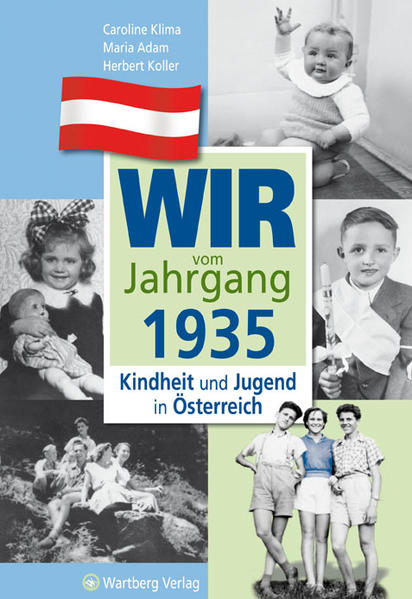 Caroline Klima
Maria Adam
Herbert Koller

WIR
vom
Jahrgang
1935

Kindheit und Jugend in Österreich

Wartberg Verlag